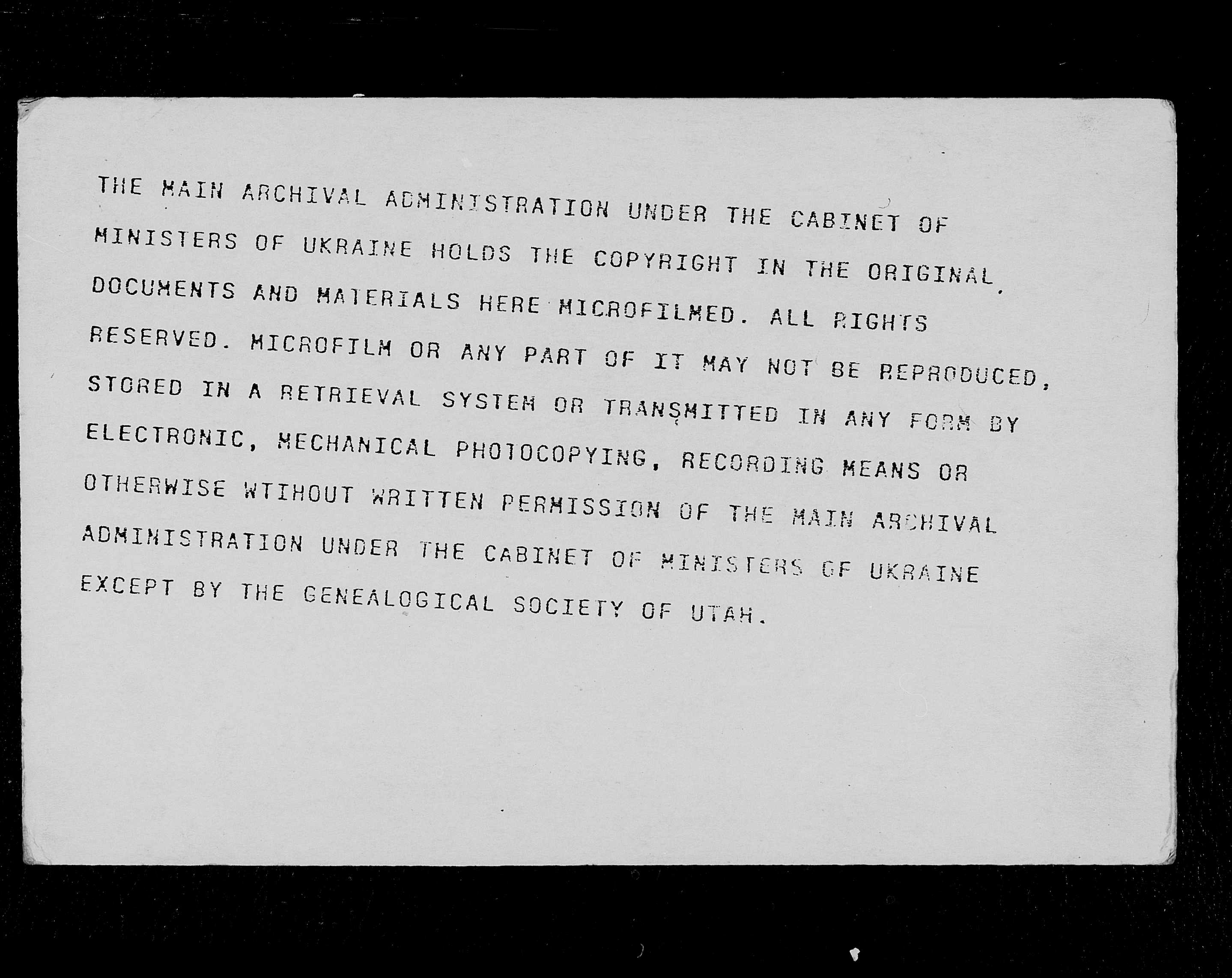 THE MAIN ARCHIVAL ADMINISTRATION UNDER THE CABINET OF MINISTERS OF UKRAINE HOLDS THE COPYRIGHT IN THE ORIGINAL DOCUMENTS AND MATERIALS HERE MICROFILMED. ALL RIGHTS RESERVED. MICROFILM OR ANY PART OF IT MAY NOT BE REPRODUCED, STORED IN A RETRIEVAL SYSTEM OR TRANSMITTED IN ANY FORM BY ELECTRONIC, MECHANICAL PHOTOCOPYING, RECORDING MEANS OR OTHERWISE WTIHOUT WRITTEN PERMISSION OF THE MAIN ARCHIVAL ADMINISTRATION UNDER THE CABINET OF MINISTERS OF UKRAINE EXCEPT BY THE GENEALOGICAL SOCIETY OF UTAH.